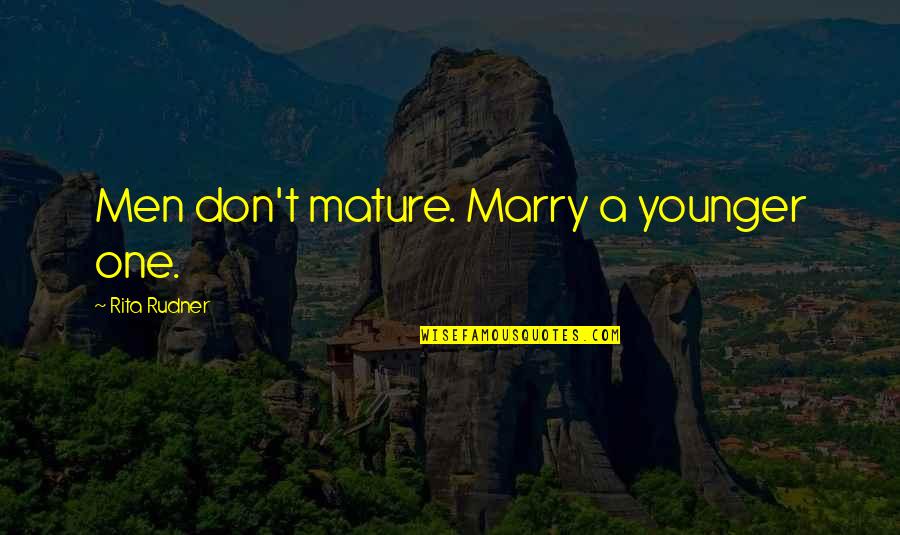 Men don't mature. Marry a younger one.

~ Rita Rudner

WISEFAMOUSQUOTES.COM